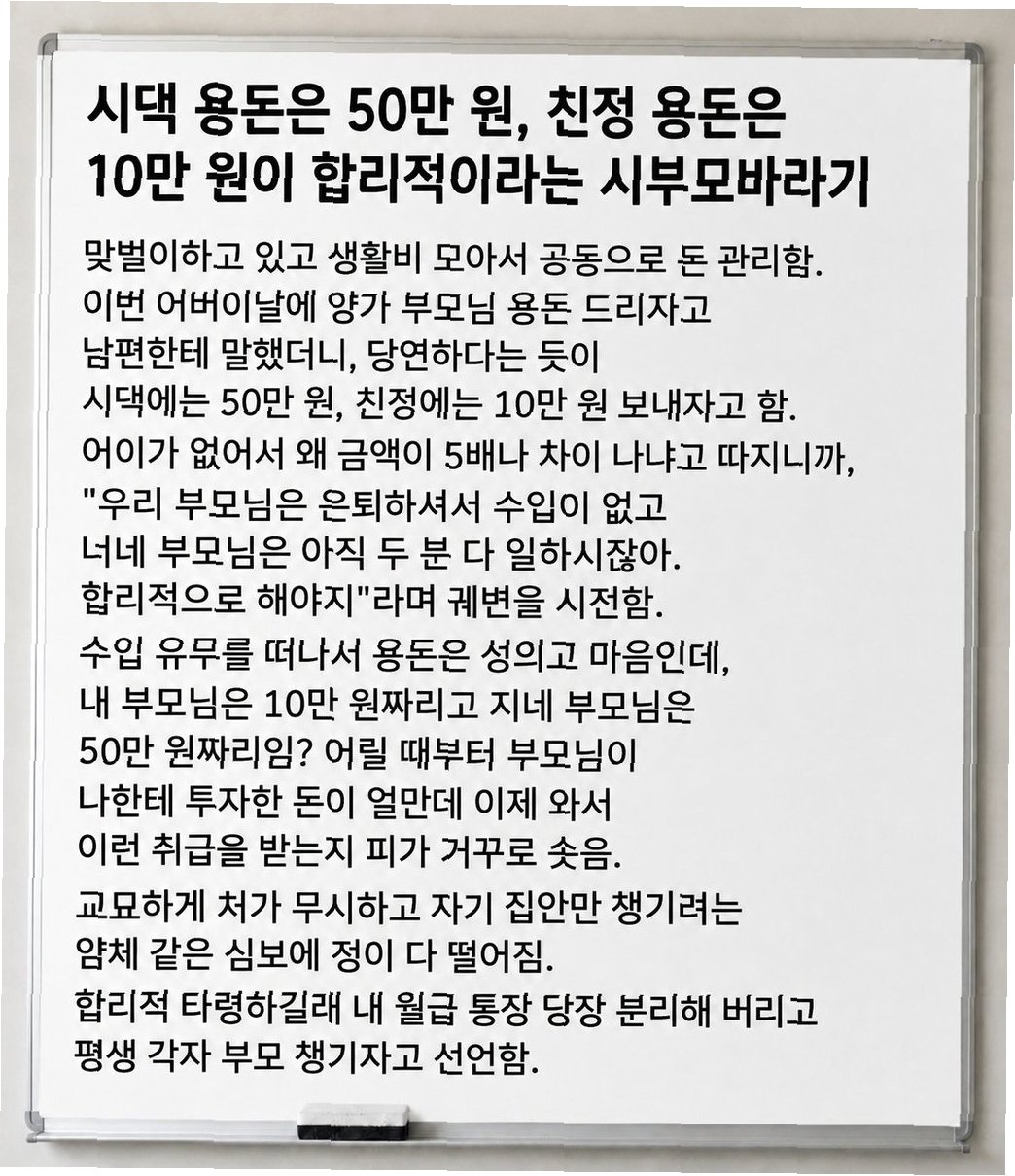 시댁 용돈은 50만 원, 친정 용돈은 10만 원이 합리적이라는 시부모바라기

맞벌이하고 있고 생활비 모아서 공동으로 돈 관리함. 이번 어버이날에 양가 부모님 용돈 드리자고 남편한테 말했더니, 당연하다는 듯이 시댁에는 50만 원, 친정에는 10만 원 보내자고 함.

어이가 없어서 왜 금액이 5배나 차이 나냐고 따지니까, "우리 부모님은 은퇴하셔서 수입이 없고 너네 부모님은 아직 두 분 다 일하시잖아. 합리적으로 해야지"라며 궤변을 시전함.

수입 유무를 떠나서 용돈은 성의고 마음인데, 내 부모님은 10만 원짜리고 지네 부모님은 50만 원짜리임? 어릴 때부터 부모님이 나한테 투자한 돈이 얼만데 이제 와서 이런 취급을 받는지 피가 거꾸로 솟음.

교묘하게 처가 무시하고 자기 집안만 챙기려는 얌체 같은 심보에 정이 다 떨어짐.

합리적 타령하길래 내 월급 통장 당장 분리해 버리고 평생 각자 부모 챙기자고 선언함.